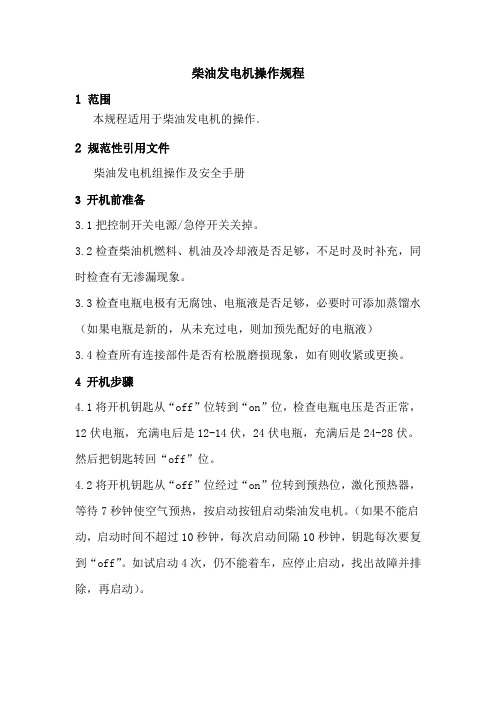 柴油发电机操作规程

1 范围

本规程适用于柴油发电机的操作.

2 规范性引用文件

柴油发电机组操作及安全手册

3 开机前准备

3.1 把控制开关电源/急停开关关掉。

3.2 检查柴油机燃料、机油及冷却液是否足够，不足时及时补充，同时检查有无渗漏现象。

3.3 检查电瓶电极有无腐蚀、电瓶液是否足够，必要时可添加蒸馏水（如果电瓶是新的，从未充过电，则加预先配好的电瓶液）

3.4 检查所有连接部件是否有松脱磨损现象，如有则收紧或更换。

4 开机步骤

4.1 将开机钥匙从“off”位转到“on”位，检查电瓶电压是否正常，12 伏电瓶，充满电后是 12-14 伏，24 伏电瓶，充满后是 24-28 伏。然后把钥匙转回“off”位。

4.2 将开机钥匙从“off”位经过“on”位转到预热位，激化预热器，等待 7 秒钟使空气预热，按启动按钮启动柴油发电机。(如果不能启动，启动时间不超过 10 秒钟，每次启动间隔 10 秒钟，钥匙每次要复到“off”。如试启动 4 次，仍不能着车，应停止启动，找出故障并排除，再启动)。